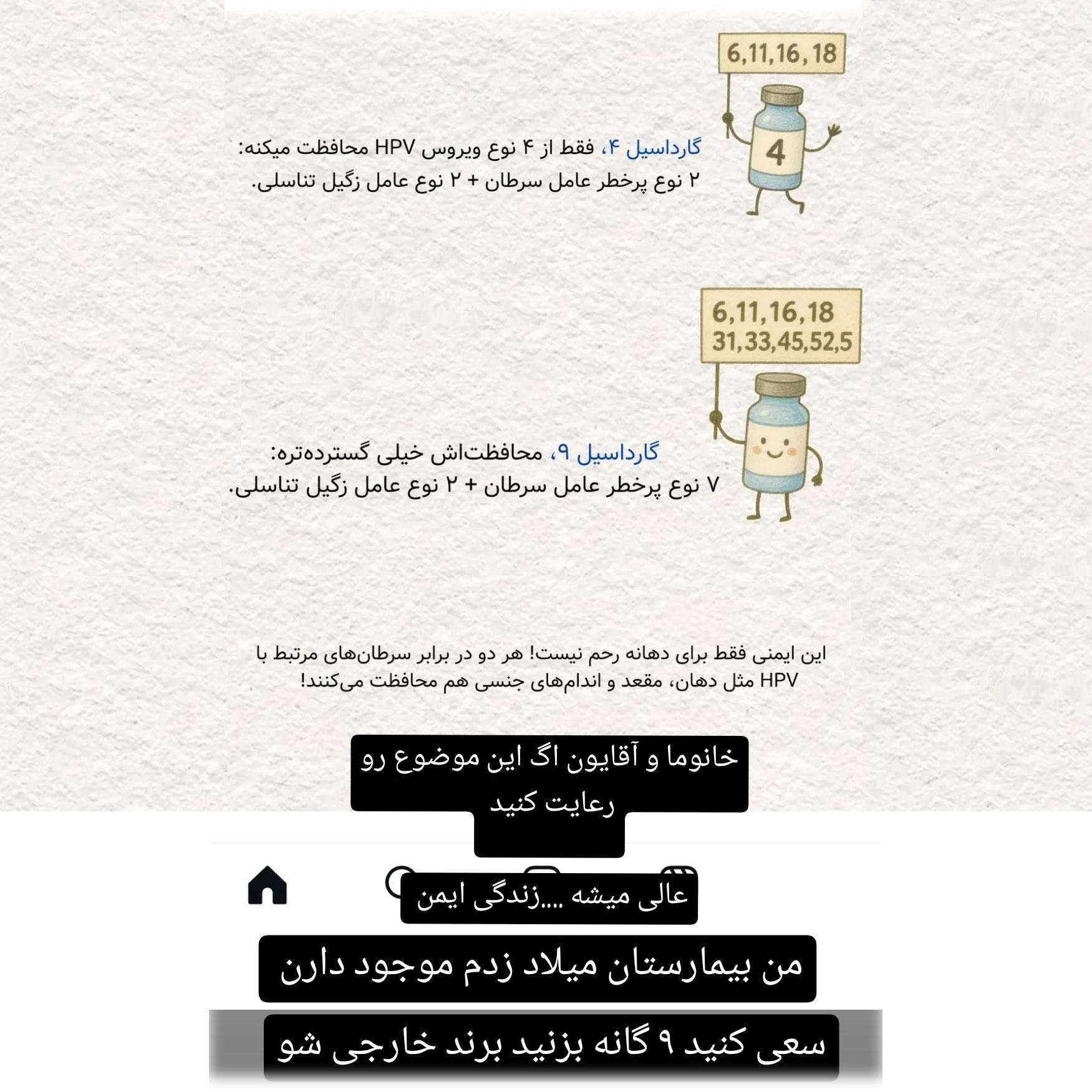 6,11,16,18

4

گارداسیل ۴، فقط از ۴ نوع ویروس HPV محافظت میکنه:
۲ نوع پرخطر عامل سرطان + ۲ نوع عامل زگیل تناسلی.

6,11,16,18
31,33,45,52,5

گارداسیل ۹، محافظت‌اش خیلی گسترده‌تره:
۷ نوع پرخطر عامل سرطان + ۲ نوع عامل زگیل تناسلی.

این ایمنی فقط برای دهانه رحم نیست! هر دو در برابر سرطان‌های مرتبط با HPV مثل دهان، مقعد و اندام‌های جنسی هم محافظت می‌کنند!

خانوما و آقایون اگ این موضوع رو رعایت کنید

عالی میشه ....زندگی ایمن

من بیمارستان میلاد زدم موجود دارن

سعی کنید ۹ گانه بزنید برند خارجی شو